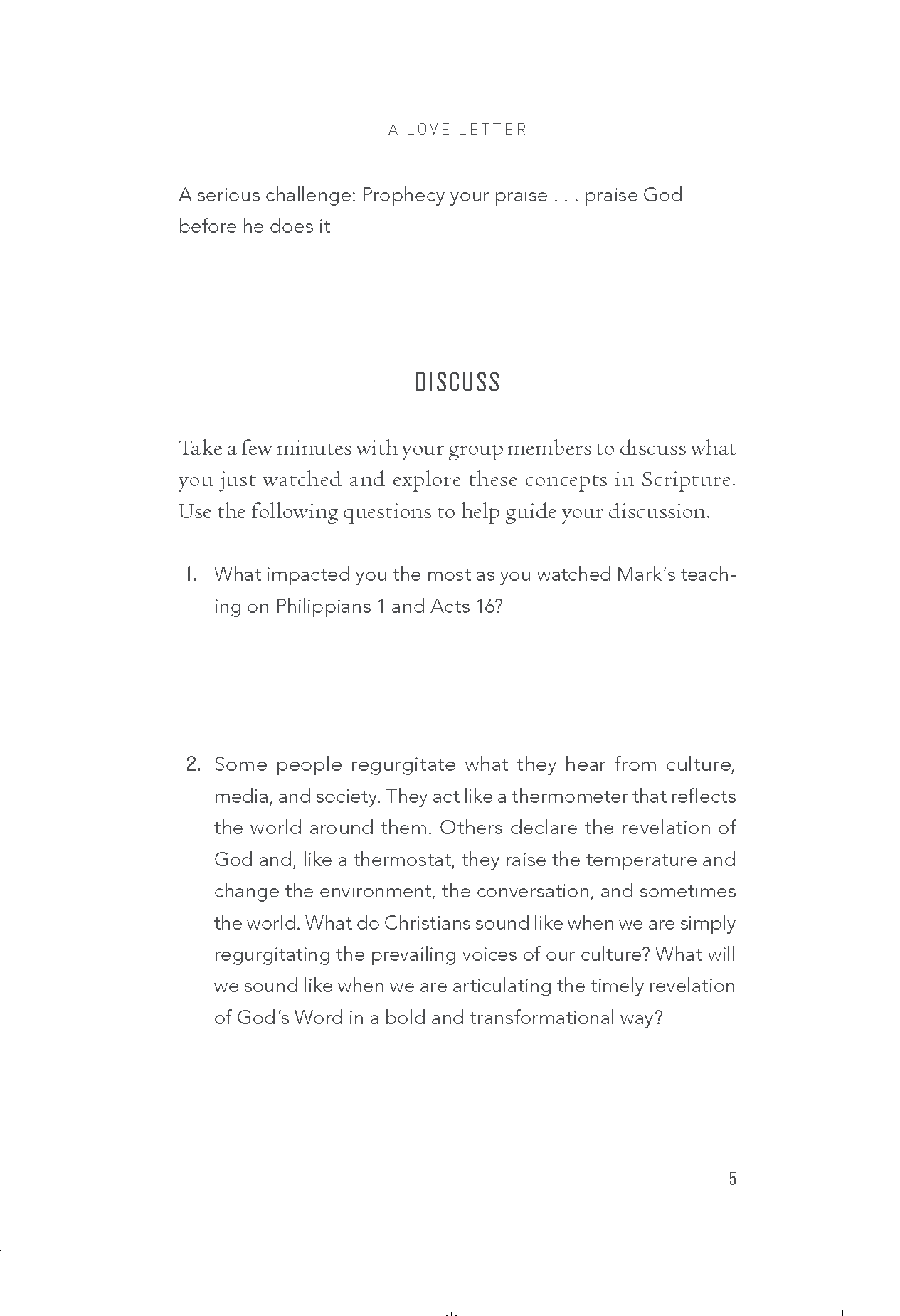 A LOVE LETTER

A serious challenge: Prophecy your praise . . . praise God before he does it

DISCUSS

Take a few minutes with your group members to discuss what you just watched and explore these concepts in Scripture. Use the following questions to help guide your discussion.

1. What impacted you the most as you watched Mark's teaching on Philippians 1 and Acts 16?

2. Some people regurgitate what they hear from culture, media, and society. They act like a thermometer that reflects the world around them. Others declare the revelation of God and, like a thermostat, they raise the temperature and change the environment, the conversation, and sometimes the world. What do Christians sound like when we are simply regurgitating the prevailing voices of our culture? What will we sound like when we are articulating the timely revelation of God's Word in a bold and transformational way?

5